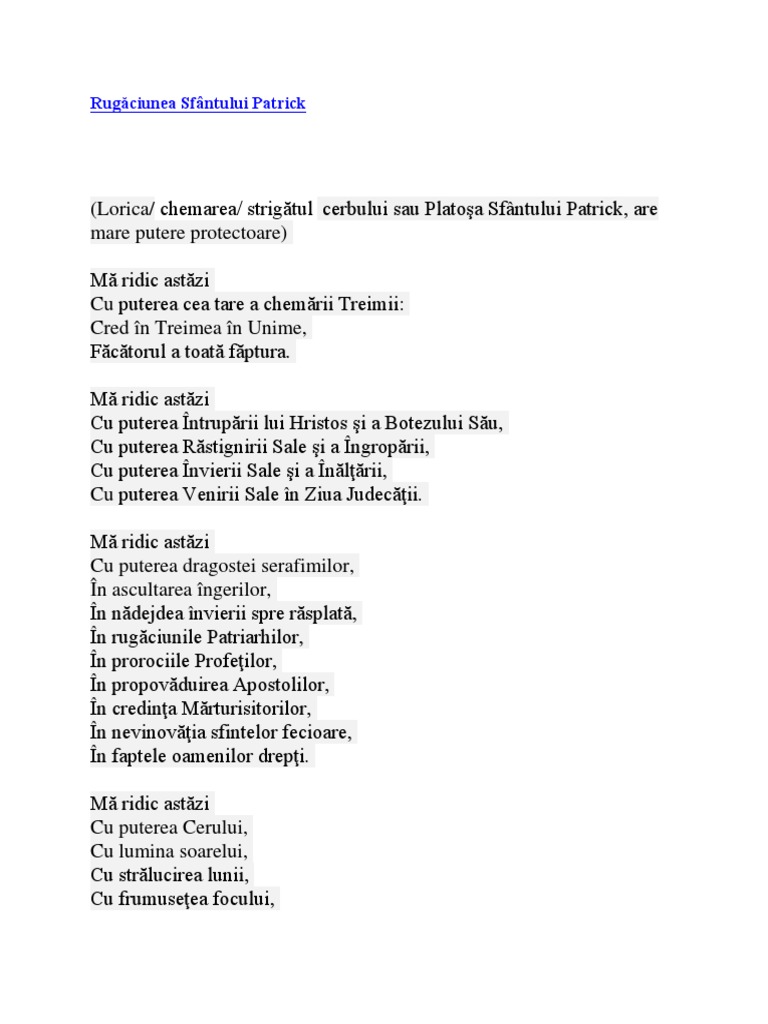 Rugăciunea Sfântului Patrick

(Lorica/ chemarea/ strigătul cerbului sau Platoşa Sfântului Patrick, are mare putere protectoare)

Mă ridic astăzi
Cu puterea cea tare a chemării Treimii:
Cred în Treimea în Unime,
Făcătorul a toată făptura.

Mă ridic astăzi
Cu puterea Întrupării lui Hristos şi a Botezului Său,
Cu puterea Răstignirii Sale şi a Îngropării,
Cu puterea Învierii Sale şi a Înălţării,
Cu puterea Venirii Sale în Ziua Judecăţii.

Mă ridic astăzi
Cu puterea dragostei serafimilor,
În ascultarea îngerilor,
În nădejdea învierii spre răsplată,
În rugăciunile Patriarhilor,
În prorociile Profeţilor,
În propovăduirea Apostolilor,
În credinţa Mărturisitorilor,
În nevinovăţia sfintelor fecioare,
În faptele oamenilor drepţi.

Mă ridic astăzi
Cu puterea Cerului,
Cu lumina soarelui,
Cu strălucirea lunii,
Cu frumuseţea focului,